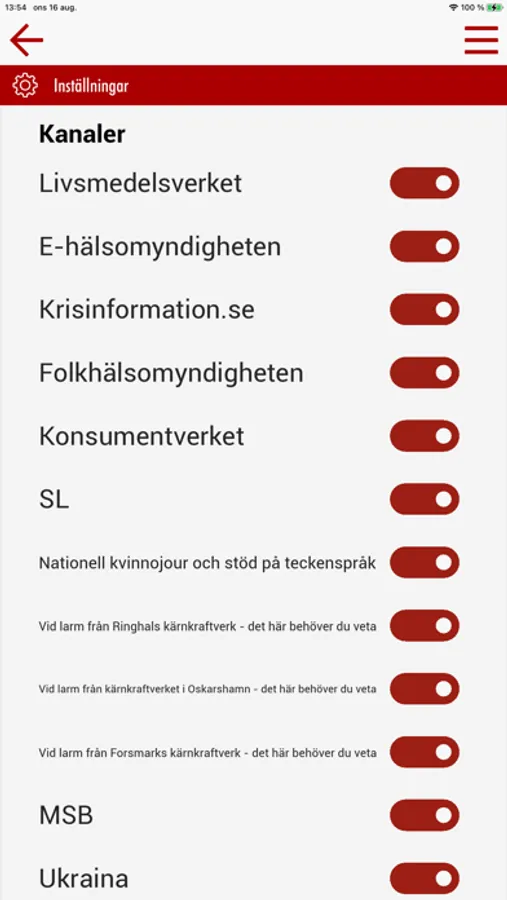 13:54 ons 16 aug.

100 %

Inställningar

Kanaler

Livsmedelsverket

E-hälsomyndigheten

Krisinformation.se

Folkhälsomyndigheten

Konsumentverket

SL

Nationell kvinnojour och stöd på teckenspråk

Vid larm från Ringhals kärnkraftverk - det här behöver du veta

Vid larm från kärnkraftverket i Oskarshamn - det här behöver du veta

Vid larm från Forsmarks kärnkraftverk - det här behöver du veta

MSB

Ukraina